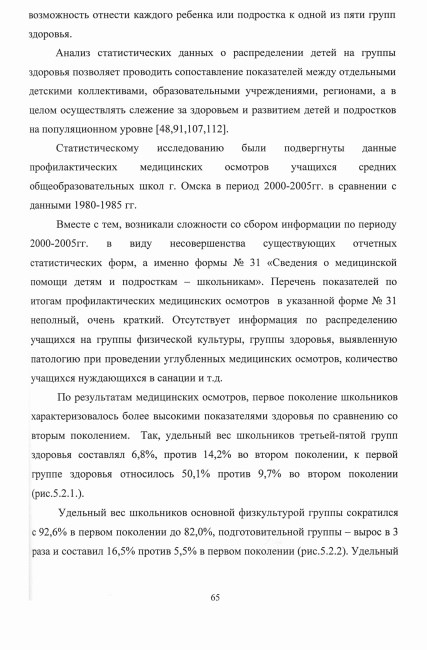 возможность отнести каждого ребенка или подростка к одной из пяти групп здоровья.

Анализ статистических данных о распределении детей на группы здоровья позволяет проводить сопоставление показателей между отдельными детскими коллективами, образовательными учреждениями, регионами, а в целом осуществлять слежение за здоровьем и развитием детей и подростков на популяционном уровне [48,91,107,112].

Статистическому исследованию были подвергнуты данные профилактических медицинских осмотров учащихся средних общеобразовательных школ г. Омска в период 2000-2005гг. в сравнении с данными 1980-1985 гг.

Вместе с тем, возникали сложности со сбором информации по периоду 2000-2005гг. в виду несовершенства существующих отчетных статистических форм, а именно формы № 31 «Сведения о медицинской помощи детям и подросткам – школьникам». Перечень показателей по итогам профилактических медицинских осмотров в указанной форме № 31 неполный, очень краткий. Отсутствует информация по распределению учащихся на группы физической культуры, группы здоровья, выявленную патологию при проведении углубленных медицинских осмотров, количество учащихся нуждающихся в санации и т.д.

По результатам медицинских осмотров, первое поколение школьников характеризовалось более высокими показателями здоровья по сравнению со вторым поколением. Так, удельный вес школьников третьей-пятой групп здоровья составлял 6,8%, против 14,2% во втором поколении, к первой группе здоровья относилось 50,1% против 9,7% во втором поколении (рис.5.2.1.).

Удельный вес школьников основной физкультурой группы сократился с 92,6% в первом поколении до 82,0%, подготовительной группы – вырос в 3 раза и составил 16,5% против 5,5% в первом поколении (рис.5.2.2). Удельный

65